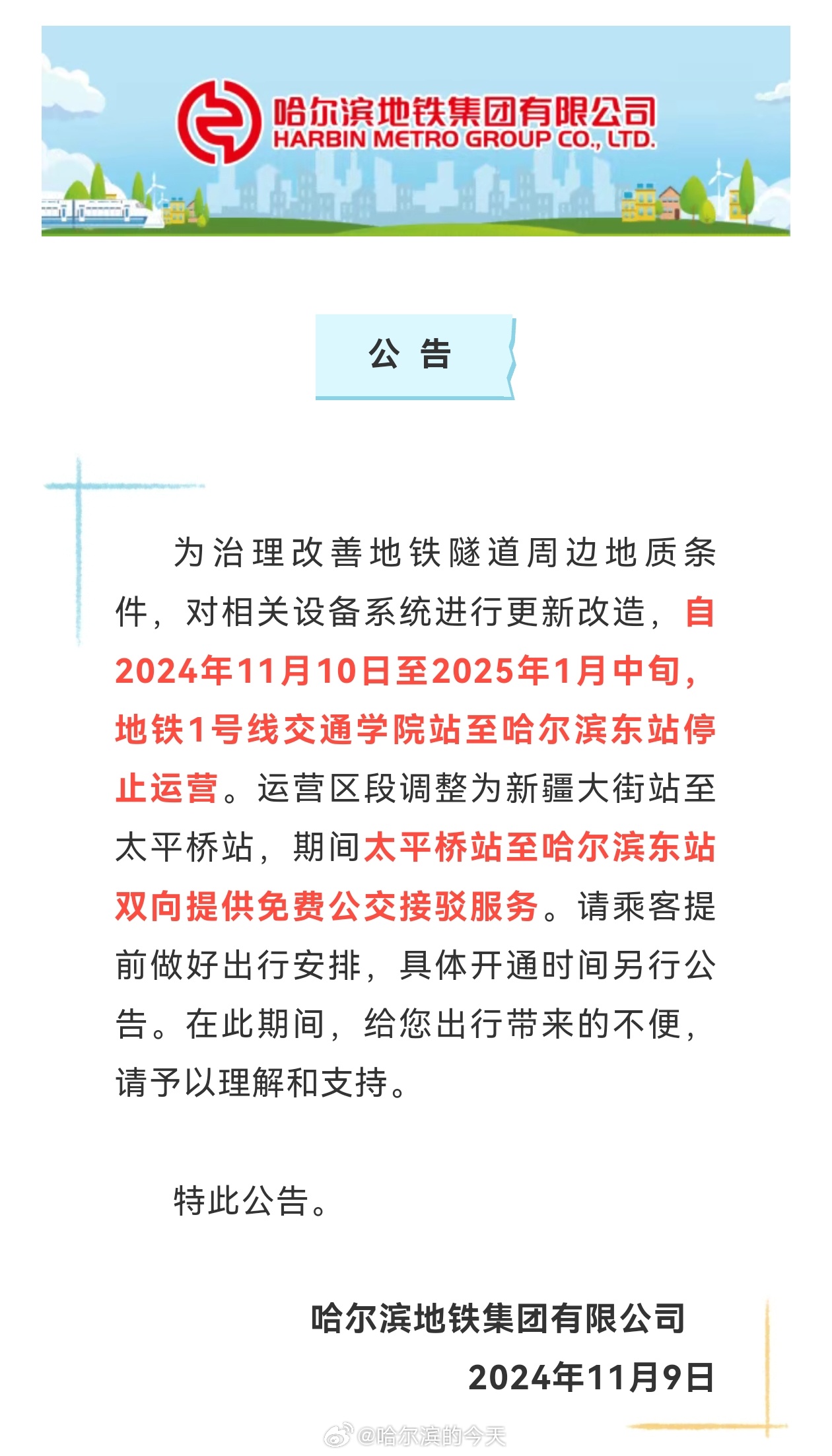 哈尔滨地铁集团有限公司
HARBIN METRO GROUP CO., LTD.

公 告

为治理改善地铁隧道周边地质条件，对相关设备系统进行更新改造，自2024年11月10日至2025年1月中旬，地铁1号线交通学院站至哈尔滨东站停止运营。运营区段调整为新疆大街站至太平桥站，期间太平桥站至哈尔滨东站双向提供免费公交接驳服务。请乘客提前做好出行安排，具体开通时间另行公告。在此期间，给您出行带来的不便，请予以理解和支持。

特此公告。

哈尔滨地铁集团有限公司
2024年11月9日

@哈尔滨的今天